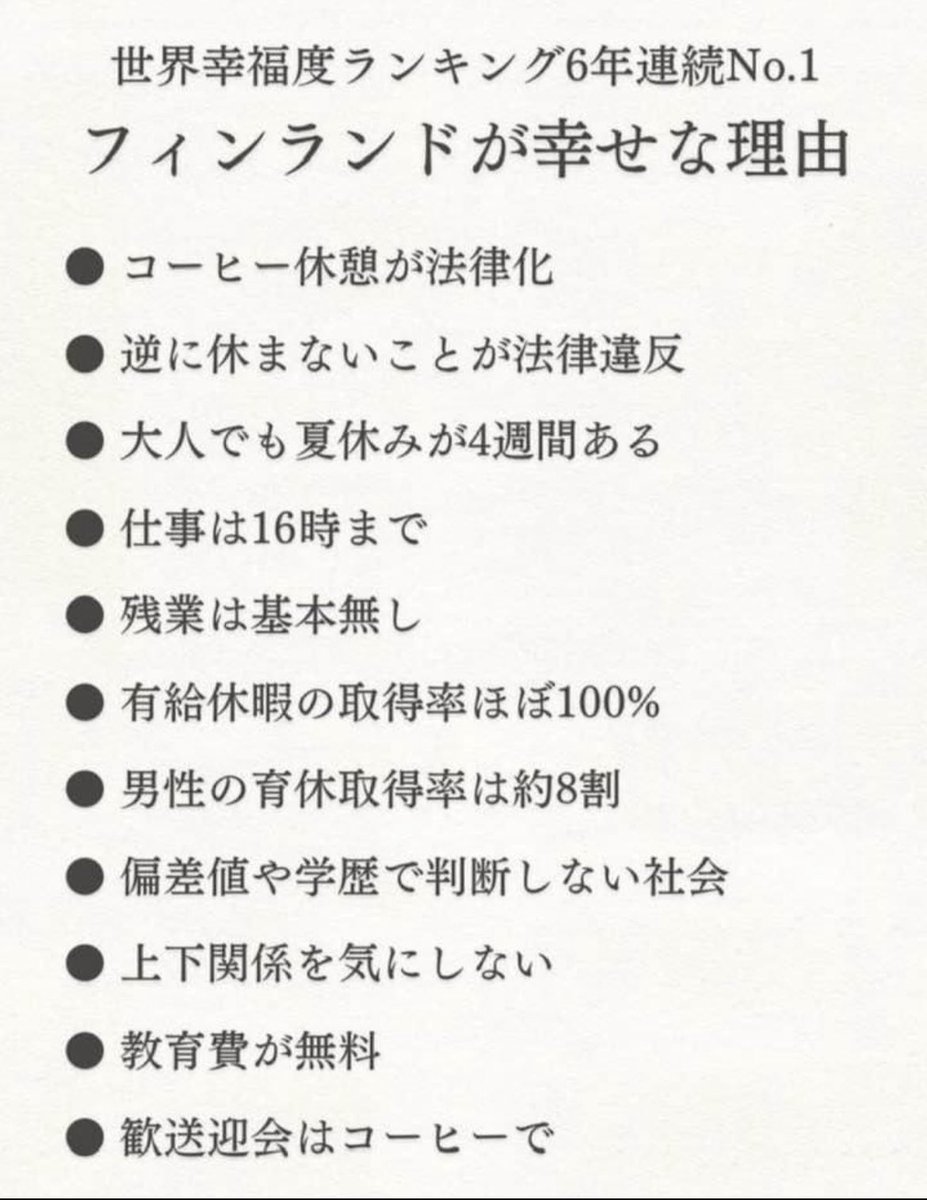 世界幸福度ランキング6年連続No.1

フィンランドが幸せな理由

• コーヒー休憩が法律化
• 逆に休まないことが法律違反
• 大人でも夏休みが4週間ある
• 仕事は16時まで
• 残業は基本無し
• 有給休暇の取得率ほぼ100%
• 男性の育休取得率は約8割
• 偏差値や学歴で判断しない社会
• 上下関係を気にしない
• 教育費が無料
• 歓送迎会はコーヒーで